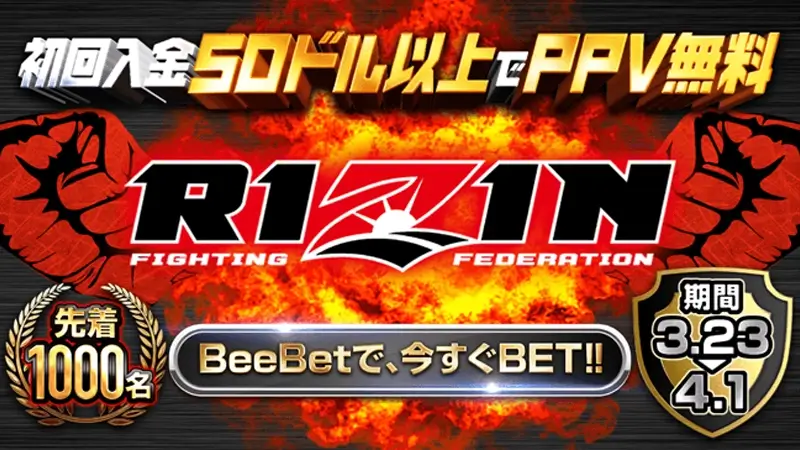 初回入金50ドル以上でPPV無料

RIZIN
FIGHTING FEDERATION

先着
1000名

BeeBetで、今すぐBET!!

期間
3.23
4.1